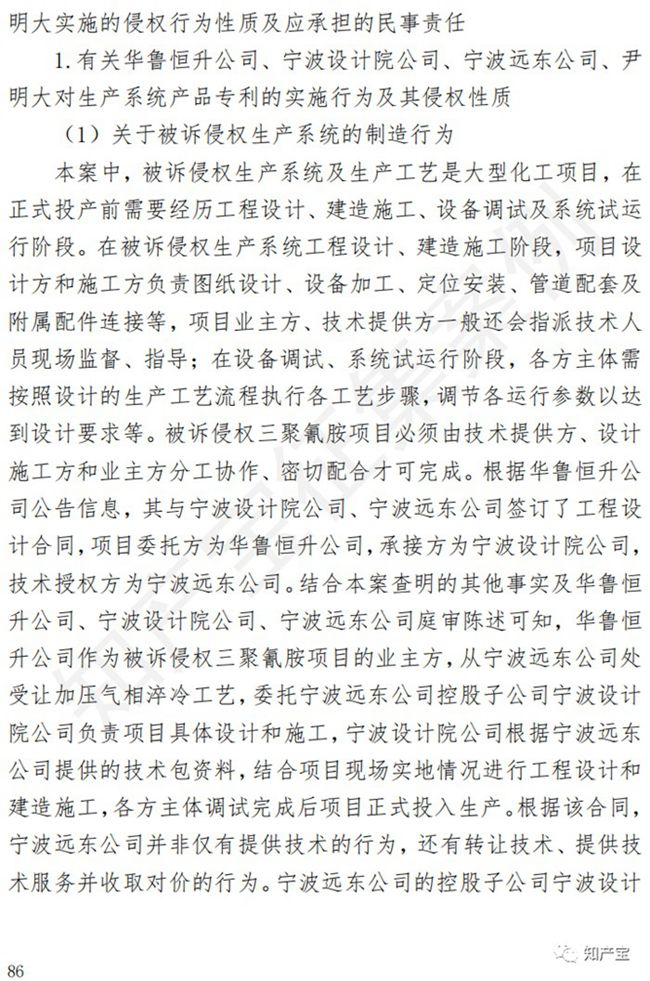 明大实施的侵权行为性质及应承担的民事责任

1. 有关华鲁恒升公司、宁波设计院公司、宁波远东公司、尹明大对生产系统产品专利的实施行为及其侵权性质

（1）关于被诉侵权生产系统的制造行为

本案中，被诉侵权生产系统及生产工艺是大型化工项目，在正式投产前需要经历工程设计、建造施工、设备调试及系统试运行阶段。在被诉侵权生产系统工程设计、建造施工阶段，项目设计方和施工方负责图纸设计、设备加工、定位安装、管道配套及附属配件连接等，项目业主方、技术提供方一般还会指派技术人员现场监督、指导；在设备调试、系统试运行阶段，各方主体需按照设计的生产工艺流程执行各工艺步骤，调节各运行参数以达到设计要求等。被诉侵权三聚氰胺项目必须由技术提供方、设计施工方和业主方分工协作、密切配合才可完成。根据华鲁恒升公司公告信息，其与宁波设计院公司、宁波远东公司签订了工程设计合同，项目委托方为华鲁恒升公司，承接方为宁波设计院公司，技术授权方为宁波远东公司。结合本案查明的其他事实及华鲁恒升公司、宁波设计院公司、宁波远东公司庭审陈述可知，华鲁恒升公司作为被诉侵权三聚氰胺项目的业主方，从宁波远东公司处受让加压气相淬冷工艺，委托宁波远东公司控股子公司宁波设计院公司负责项目具体设计和施工，宁波设计院公司根据宁波远东公司提供的技术包资料，结合项目现场实地情况进行工程设计和建造施工，各方主体调试完成后项目正式投入生产。根据该合同，宁波远东公司并非仅有提供技术的行为，还有转让技术、提供技术服务并收取对价的行为。宁波远东公司的控股子公司宁波设计

86

知产宝